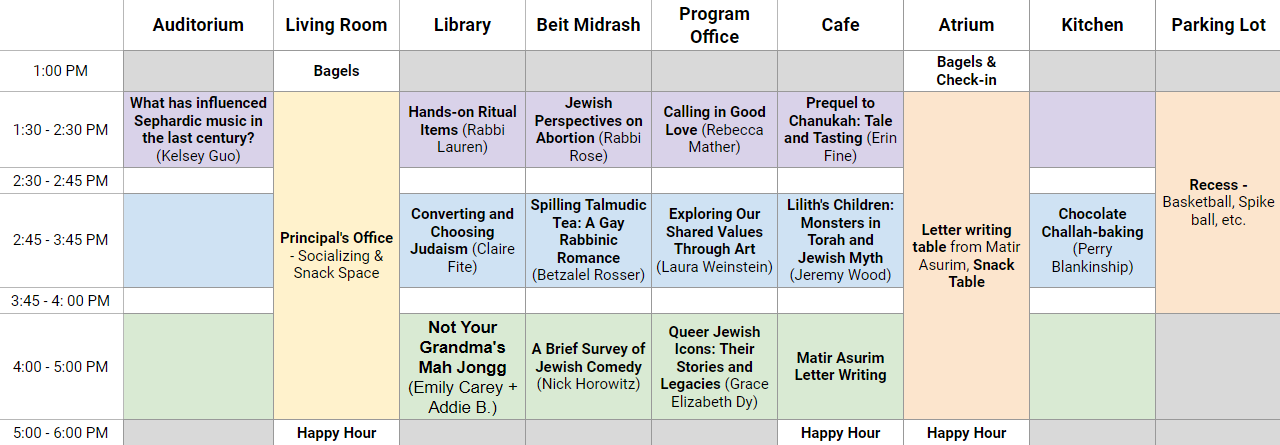 |  | Auditorium | Living Room | Library | Beit Midrash | Program Office | Cafe | Atrium | Kitchen | Parking Lot |
|---|---|---|---|---|---|---|---|---|---|
| 1:00 PM |  | Bagels |  |  |  |  | Bagels & Check-in |  |  |
| 1:30 - 2:30 PM | What has influenced Sephardic music in the last century? (Kelsey Guo) | Principal's Office - Socializing & Snack Space | Hands-on Ritual Items (Rabbi Lauren) | Jewish Perspectives on Abortion (Rabbi Rose) | Calling in Good Love (Rebecca Mather) | Prequel to Chanukah: Tale and Tasting (Erin Fine) | Letter writing table from Matir Asurim, Snack Table |  | Recess - Basketball, Spike ball, etc. |
| 2:30 - 2:45 PM |  |  |  |  |  |  |  |  |  |
| 2:45 - 3:45 PM |  |  | Converting and Choosing Judaism (Claire Fite) | Spilling Talmudic Tea: A Gay Rabbinic Romance (Betzalel Rosser) | Exploring Our Shared Values Through Art (Laura Weinstein) | Lilith's Children: Monsters in Torah and Jewish Myth (Jeremy Wood) |  | Chocolate Challah-baking (Perry Blankinship) |  |
| 3:45 - 4:00 PM |  |  |  |  |  |  |  |  |  |
| 4:00 - 5:00 PM |  |  | Not Your Grandma's Mah Jongg (Emily Carey + Addie B.) | A Brief Survey of Jewish Comedy (Nick Horowitz) | Queer Jewish Icons: Their Stories and Legacies (Grace Elizabeth Dy) | Matir Asurim Letter Writing |  |  |  |
| 5:00 - 6:00 PM |  | Happy Hour |  |  |  | Happy Hour | Happy Hour |  |  |